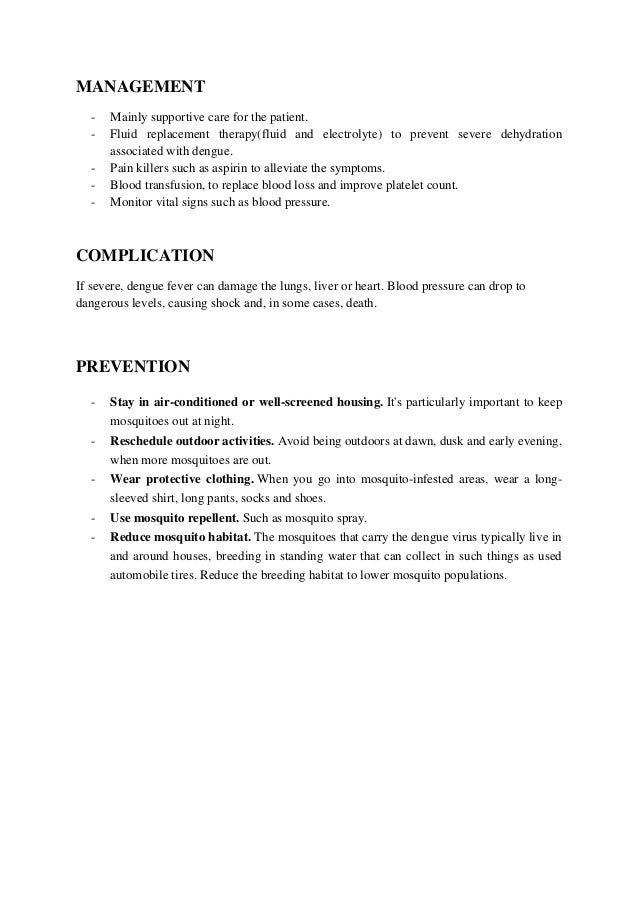 MANAGEMENT

- Mainly supportive care for the patient.
- Fluid replacement therapy(fluid and electrolyte) to prevent severe dehydration associated with dengue.
- Pain killers such as aspirin to alleviate the symptoms.
- Blood transfusion, to replace blood loss and improve platelet count.
- Monitor vital signs such as blood pressure.

COMPLICATION

If severe, dengue fever can damage the lungs, liver or heart. Blood pressure can drop to dangerous levels, causing shock and, in some cases, death.

PREVENTION

- Stay in air-conditioned or well-screened housing. It's particularly important to keep mosquitoes out at night.
- Reschedule outdoor activities. Avoid being outdoors at dawn, dusk and early evening, when more mosquitoes are out.
- Wear protective clothing. When you go into mosquito-infested areas, wear a long-sleeved shirt, long pants, socks and shoes.
- Use mosquito repellent. Such as mosquito spray.
- Reduce mosquito habitat. The mosquitoes that carry the dengue virus typically live in and around houses, breeding in standing water that can collect in such things as used automobile tires. Reduce the breeding habitat to lower mosquito populations.